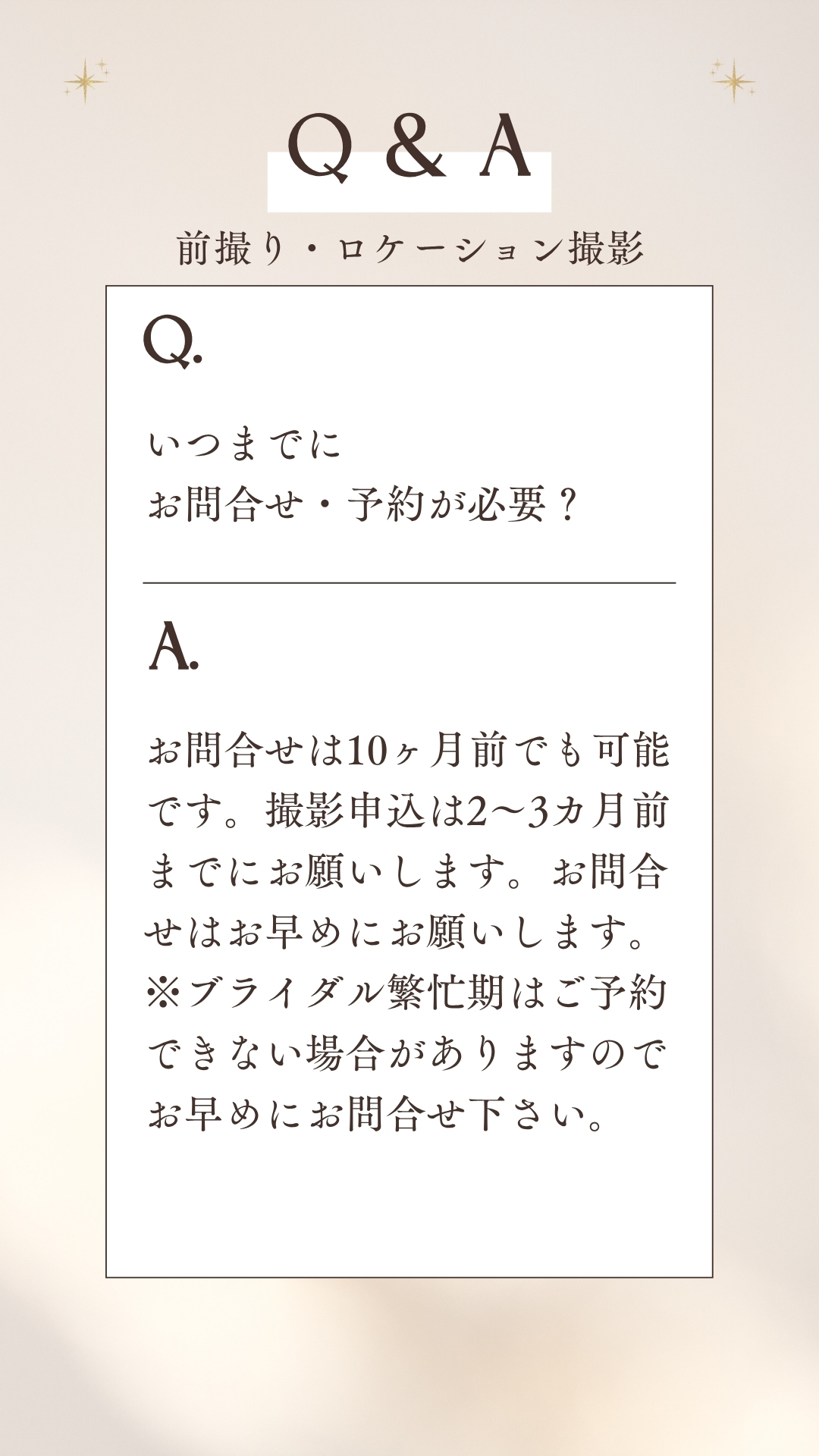 Q & A

前撮り・ロケーション撮影

Q.

いつまでに
お問合せ・予約が必要？

A.

お問合せは10ヶ月前でも可能です。撮影申込は2〜3カ月前までにお願いします。お問合せはお早めにお願いします。
※ブライダル繁忙期はご予約できない場合がありますのでお早めにお問合せ下さい。